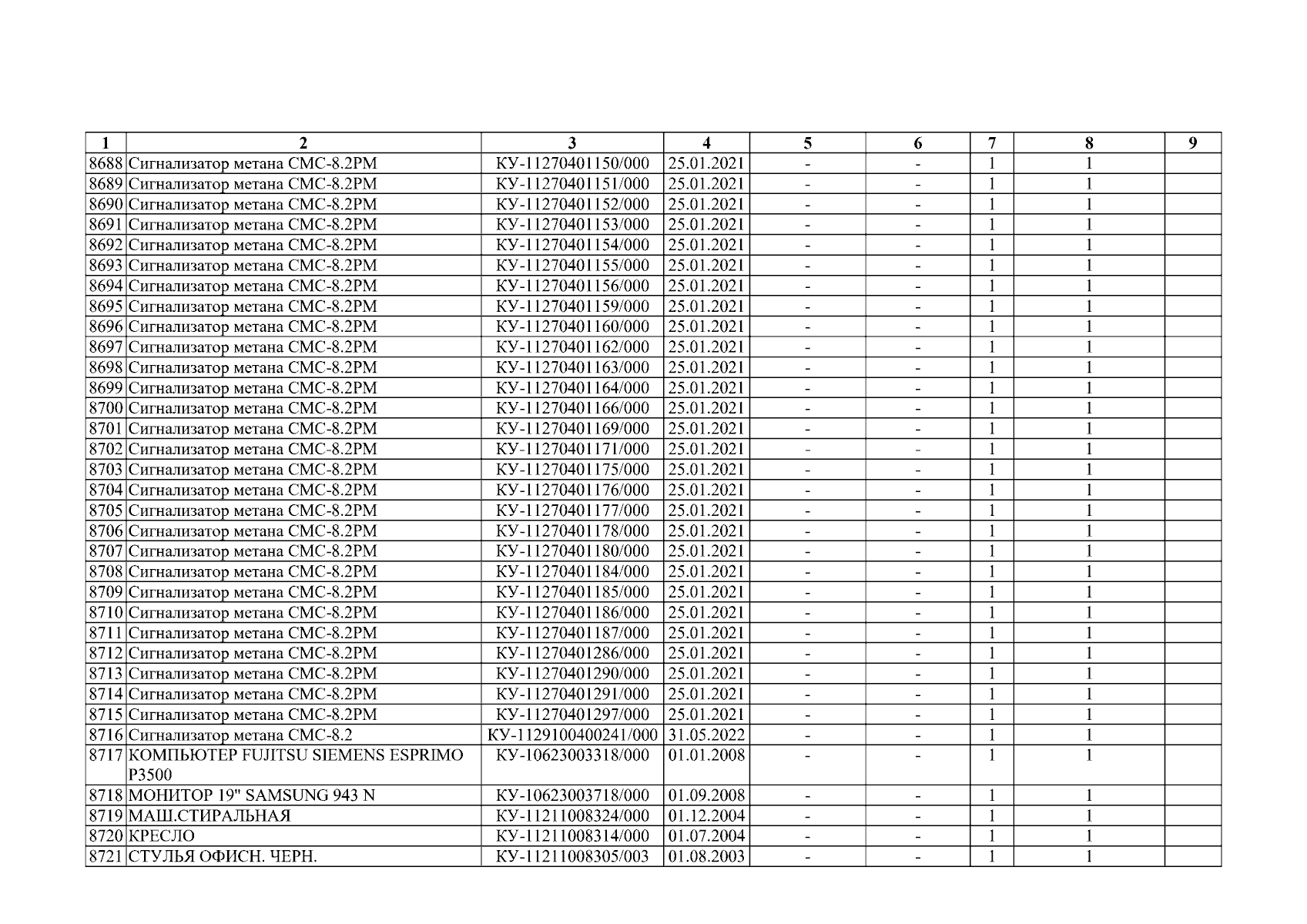 | 1 | 2 | 3 | 4 | 5 | 6 | 7 | 8 | 9 |
|---|---|---|---|---|---|---|---|---|
| 8688 | Сигнализатор метана СМС-8.2РМ | КУ-11270401150/000 | 25.01.2021 | - | - | 1 | 1 |  |
| 8689 | Сигнализатор метана СМС-8.2РМ | КУ-11270401151/000 | 25.01.2021 | - | - | 1 | 1 |  |
| 8690 | Сигнализатор метана СМС-8.2РМ | КУ-11270401152/000 | 25.01.2021 | - | - | 1 | 1 |  |
| 8691 | Сигнализатор метана СМС-8.2РМ | КУ-11270401153/000 | 25.01.2021 | - | - | 1 | 1 |  |
| 8692 | Сигнализатор метана СМС-8.2РМ | КУ-11270401154/000 | 25.01.2021 | - | - | 1 | 1 |  |
| 8693 | Сигнализатор метана СМС-8.2РМ | КУ-11270401155/000 | 25.01.2021 | - | - | 1 | 1 |  |
| 8694 | Сигнализатор метана СМС-8.2РМ | КУ-11270401156/000 | 25.01.2021 | - | - | 1 | 1 |  |
| 8695 | Сигнализатор метана СМС-8.2РМ | КУ-11270401159/000 | 25.01.2021 | - | - | 1 | 1 |  |
| 8696 | Сигнализатор метана СМС-8.2РМ | КУ-11270401160/000 | 25.01.2021 | - | - | 1 | 1 |  |
| 8697 | Сигнализатор метана СМС-8.2РМ | КУ-11270401162/000 | 25.01.2021 | - | - | 1 | 1 |  |
| 8698 | Сигнализатор метана СМС-8.2РМ | КУ-11270401163/000 | 25.01.2021 | - | - | 1 | 1 |  |
| 8699 | Сигнализатор метана СМС-8.2РМ | КУ-11270401164/000 | 25.01.2021 | - | - | 1 | 1 |  |
| 8700 | Сигнализатор метана СМС-8.2РМ | КУ-11270401166/000 | 25.01.2021 | - | - | 1 | 1 |  |
| 8701 | Сигнализатор метана СМС-8.2РМ | КУ-11270401169/000 | 25.01.2021 | - | - | 1 | 1 |  |
| 8702 | Сигнализатор метана СМС-8.2РМ | КУ-11270401171/000 | 25.01.2021 | - | - | 1 | 1 |  |
| 8703 | Сигнализатор метана СМС-8.2РМ | КУ-11270401175/000 | 25.01.2021 | - | - | 1 | 1 |  |
| 8704 | Сигнализатор метана СМС-8.2РМ | КУ-11270401176/000 | 25.01.2021 | - | - | 1 | 1 |  |
| 8705 | Сигнализатор метана СМС-8.2РМ | КУ-11270401177/000 | 25.01.2021 | - | - | 1 | 1 |  |
| 8706 | Сигнализатор метана СМС-8.2РМ | КУ-11270401178/000 | 25.01.2021 | - | - | 1 | 1 |  |
| 8707 | Сигнализатор метана СМС-8.2РМ | КУ-11270401180/000 | 25.01.2021 | - | - | 1 | 1 |  |
| 8708 | Сигнализатор метана СМС-8.2РМ | КУ-11270401184/000 | 25.01.2021 | - | - | 1 | 1 |  |
| 8709 | Сигнализатор метана СМС-8.2РМ | КУ-11270401185/000 | 25.01.2021 | - | - | 1 | 1 |  |
| 8710 | Сигнализатор метана СМС-8.2РМ | КУ-11270401186/000 | 25.01.2021 | - | - | 1 | 1 |  |
| 8711 | Сигнализатор метана СМС-8.2РМ | КУ-11270401187/000 | 25.01.2021 | - | - | 1 | 1 |  |
| 8712 | Сигнализатор метана СМС-8.2РМ | КУ-11270401286/000 | 25.01.2021 | - | - | 1 | 1 |  |
| 8713 | Сигнализатор метана СМС-8.2РМ | КУ-11270401290/000 | 25.01.2021 | - | - | 1 | 1 |  |
| 8714 | Сигнализатор метана СМС-8.2РМ | КУ-11270401291/000 | 25.01.2021 | - | - | 1 | 1 |  |
| 8715 | Сигнализатор метана СМС-8.2РМ | КУ-11270401297/000 | 25.01.2021 | - | - | 1 | 1 |  |
| 8716 | Сигнализатор метана СМС-8.2 | КУ-1129100400241/000 | 31.05.2022 | - | - | 1 | 1 |  |
| 8717 | КОМПЬЮТЕР FUJITSU SIEMENS ESPRIMO P3500 | КУ-10623003318/000 | 01.01.2008 | - | - | 1 | 1 |  |
| 8718 | МОНИТОР 19" SAMSUNG 943 N | КУ-10623003718/000 | 01.09.2008 | - | - | 1 | 1 |  |
| 8719 | МАШ.СТИРАЛЬНАЯ | КУ-11211008324/000 | 01.12.2004 | - | - | 1 | 1 |  |
| 8720 | КРЕСЛО | КУ-11211008314/000 | 01.07.2004 | - | - | 1 | 1 |  |
| 8721 | СТУЛЬЯ ОФИСН. ЧЕРН. | КУ-11211008305/003 | 01.08.2003 | - | - | 1 | 1 |  |